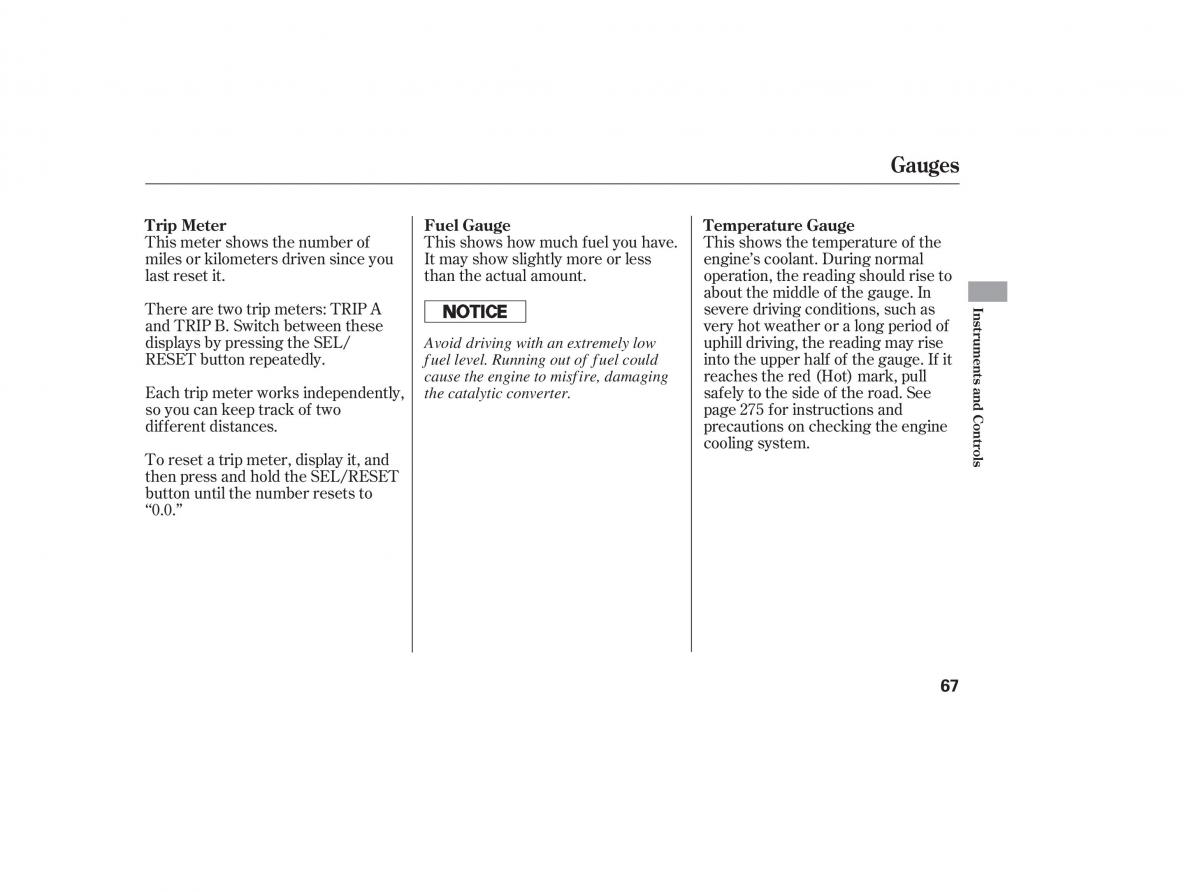 Gauges

Trip Meter
This meter shows the number of miles or kilometers driven since you last reset it.

There are two trip meters: TRIP A and TRIP B. Switch between these displays by pressing the SEL/RESET button repeatedly.

Each trip meter works independently, so you can keep track of two different distances.

To reset a trip meter, display it, and then press and hold the SEL/RESET button until the number resets to "0.0."

Fuel Gauge
This shows how much fuel you have. It may show slightly more or less than the actual amount.

NOTICE

Avoid driving with an extremely low fuel level. Running out of fuel could cause the engine to misfire, damaging the catalytic converter.

Temperature Gauge
This shows the temperature of the engine's coolant. During normal operation, the reading should rise to about the middle of the gauge. In severe driving conditions, such as very hot weather or a long period of uphill driving, the reading may rise into the upper half of the gauge. If it reaches the red (Hot) mark, pull safely to the side of the road. See page 275 for instructions and precautions on checking the engine cooling system.

Instruments and Controls

67